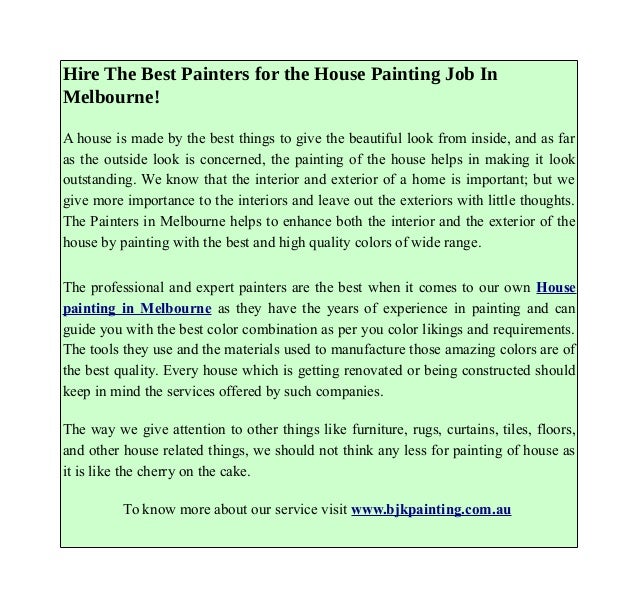 Hire The Best Painters for the House Painting Job In Melbourne!

A house is made by the best things to give the beautiful look from inside, and as far as the outside look is concerned, the painting of the house helps in making it look outstanding. We know that the interior and exterior of a home is important; but we give more importance to the interiors and leave out the exteriors with little thoughts. The Painters in Melbourne helps to enhance both the interior and the exterior of the house by painting with the best and high quality colors of wide range.

The professional and expert painters are the best when it comes to our own House painting in Melbourne as they have the years of experience in painting and can guide you with the best color combination as per you color likings and requirements. The tools they use and the materials used to manufacture those amazing colors are of the best quality. Every house which is getting renovated or being constructed should keep in mind the services offered by such companies.

The way we give attention to other things like furniture, rugs, curtains, tiles, floors, and other house related things, we should not think any less for painting of house as it is like the cherry on the cake.

To know more about our service visit www.bjkpainting.com.au